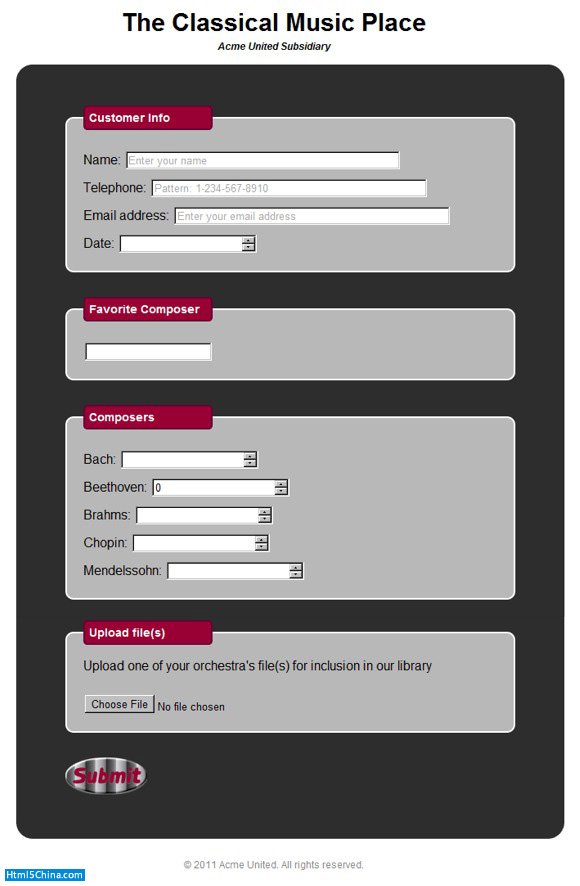 The Classical Music Place

Acme United Subsidiary

Customer Info

Name: Enter your name

Telephone: Pattern: 1-234-567-8910

Email address: Enter your email address

Date:

Favorite Composer

Composers

Bach:

Beethoven: 0

Brahms:

Chopin:

Mendelssohn:

Upload file(s)

Upload one of your orchestra's file(s) for inclusion in our library

Choose File No file chosen

Submit

© 2011 Acme United. All rights reserved.

Html5China.com